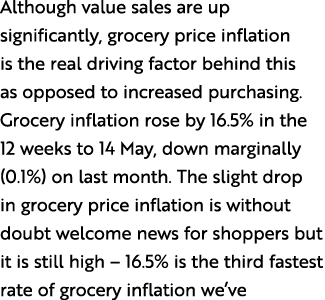 Although value sales are up significantly, grocery price inflation is the real driving factor behind this as opposed to increased purchasing. Grocery inflation rose by 16.5% in the 12 weeks to 14 May, down marginally (0.1%) on last month. The slight drop in grocery price inflation is without doubt welcome news for shoppers but it is still high – 16.5% is the third fastest rate of grocery inflation we've